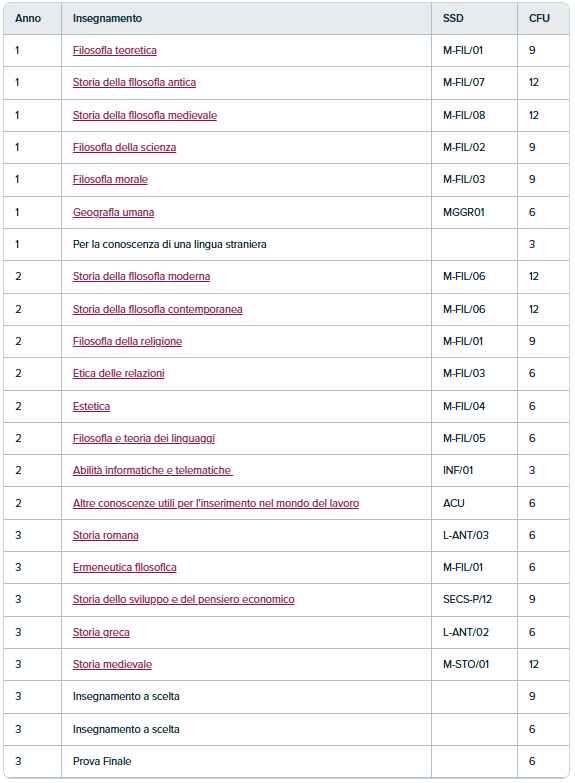 | Anno | Insegnamento | SSD | CFU |
|---|---|---|---|
| 1 | Filosofia teoretica | M-FIL/01 | 9 |
| 1 | Storia della filosofia antica | M-FIL/07 | 12 |
| 1 | Storia della filosofia medievale | M-FIL/08 | 12 |
| 1 | Filosofia della scienza | M-FIL/02 | 9 |
| 1 | Filosofia morale | M-FIL/03 | 9 |
| 1 | Geografia umana | MGGR01 | 6 |
| 1 | Per la conoscenza di una lingua straniera | | 3 |
| 2 | Storia della filosofia moderna | M-FIL/06 | 12 |
| 2 | Storia della filosofia contemporanea | M-FIL/06 | 12 |
| 2 | Filosofia della religione | M-FIL/01 | 9 |
| 2 | Etica delle relazioni | M-FIL/03 | 6 |
| 2 | Estetica | M-FIL/04 | 6 |
| 2 | Filosofia e teoria dei linguaggi | M-FIL/05 | 6 |
| 2 | Abilità informatiche e telematiche | INF/01 | 3 |
| 2 | Altre conoscenze utili per l'inserimento nel mondo del lavoro | ACU | 6 |
| 3 | Storia romana | L-ANT/03 | 6 |
| 3 | Ermeneutica filosofica | M-FIL/01 | 6 |
| 3 | Storia dello sviluppo e del pensiero economico | SECS-P/12 | 9 |
| 3 | Storia greca | L-ANT/02 | 6 |
| 3 | Storia medievale | M-STO/01 | 12 |
| 3 | Insegnamento a scelta | | 9 |
| 3 | Insegnamento a scelta | | 6 |
| 3 | Prova Finale | | 6 |